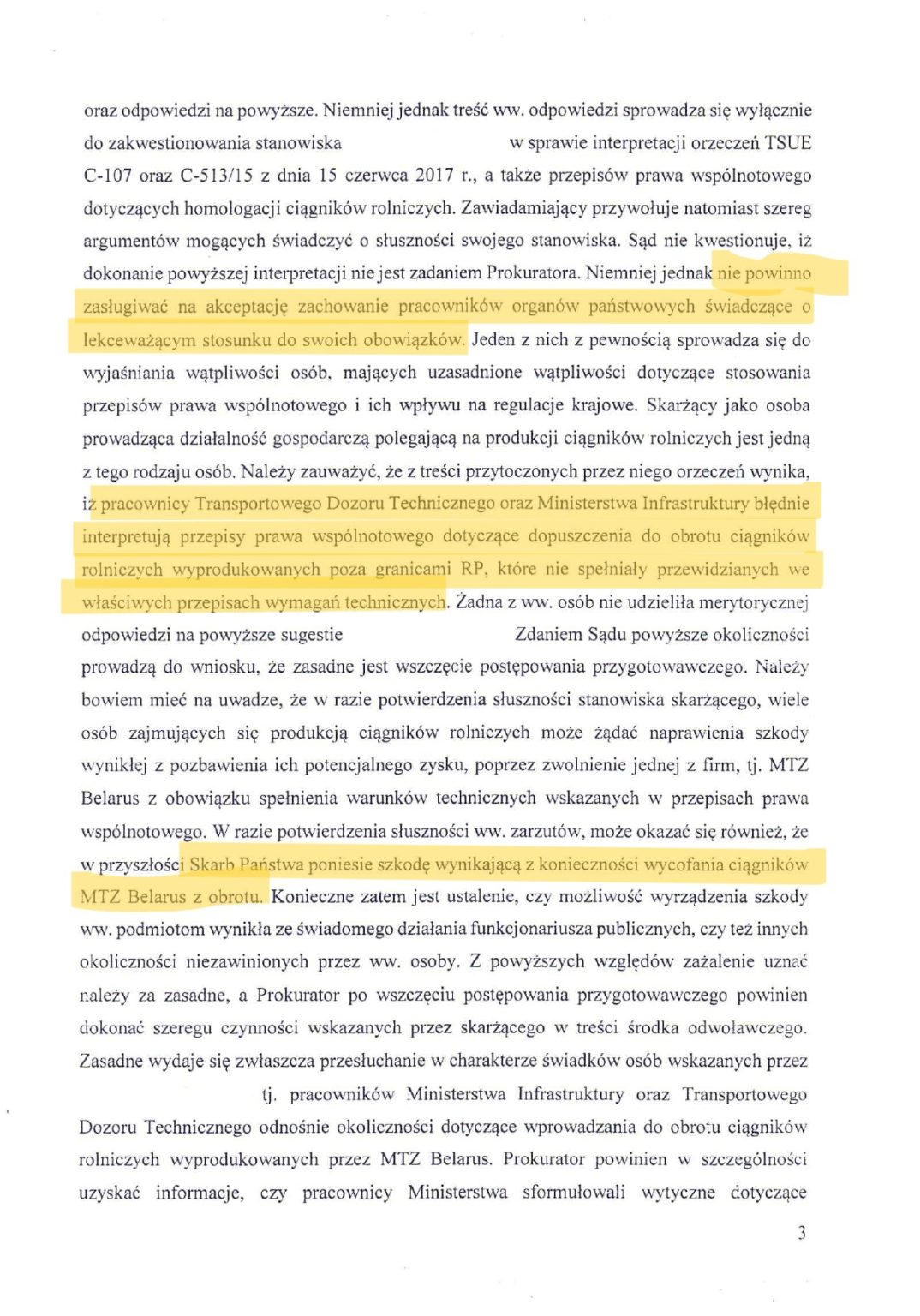 oraz odpowiedzi na powyższe. Niemniej jednak treść ww. odpowiedzi sprowadza się wyłącznie do zakwestionowania stanowiska w sprawie interpretacji orzeczeń TSUE C-107 oraz C-513/15 z dnia 15 czerwca 2017 r., a także przepisów prawa wspólnotowego dotyczących homologacji ciągników rolniczych. Zawiadamiający przywołuje natomiast szereg argumentów mogących świadczyć o słuszności swojego stanowiska. Sąd nie kwestionuje, iż dokonanie powyższej interpretacji nie jest zadaniem Prokuratora. Niemniej jednak nie powinno zasługiwać na akceptację zachowanie pracowników organów państwowych świadczące o lekceważącym stosunku do swoich obowiązków. Jeden z nich z pewnością sprowadza się do wyjaśniania wątpliwości osób, mających uzasadnione wątpliwości dotyczące stosowania przepisów prawa wspólnotowego i ich wpływu na regulacje krajowe. Skarżący jako osoba prowadząca działalność gospodarczą polegającą na produkcji ciągników rolniczych jest jedną z tego rodzaju osób. Należy zauważyć, że z treści przytoczonych przez niego orzeczeń wynika, iż pracownicy Transportowego Dozoru Technicznego oraz Ministerstwa Infrastruktury błędnie interpretują przepisy prawa wspólnotowego dotyczące dopuszczenia do obrotu ciągników rolniczych wyprodukowanych poza granicami RP, które nie spełniały przewidzianych we właściwych przepisach wymagań technicznych. Żadna z ww. osób nie udzieliła merytorycznej odpowiedzi na powyższe sugestie Zdaniem Sądu powyższe okoliczności prowadzą do wniosku, że zasadne jest wszczęcie postępowania przygotowawczego. Należy bowiem mieć na uwadze, że w razie potwierdzenia słuszności stanowiska skarżącego, wiele osób zajmujących się produkcją ciągników rolniczych może żądać naprawienia szkody wynikłej z pozbawienia ich potencjalnego zysku, poprzez zwolnienie jednej z firm, tj. MTZ Belarus z obowiązku spełnienia warunków technicznych wskazanych w przepisach prawa wspólnotowego. W razie potwierdzenia słuszności ww. zarzutów, może okazać się również, że w przyszłości Skarb Państwa poniesie szkodę wynikającą z konieczności wycofania ciągników MTZ Belarus z obrotu. Konieczne zatem jest ustalenie, czy możliwość wyrządzenia szkody ww. podmiotom wynikła ze świadomego działania funkcjonariusza publicznych, czy też innych okoliczności niezawinionych przez ww. osoby. Z powyższych względów zażalenie uznać należy za zasadne, a Prokurator po wszczęciu postępowania przygotowawczego powinien dokonać szeregu czynności wskazanych przez skarżącego w treści środka odwoławczego. Zasadne wydaje się zwłaszcza przesłuchanie w charakterze świadków osób wskazanych przez tj. pracowników Ministerstwa Infrastruktury oraz Transportowego Dozoru Technicznego odnośnie okoliczności dotyczące wprowadzania do obrotu ciągników rolniczych wyprodukowanych przez MTZ Belarus. Prokurator powinien w szczególności uzyskać informacje, czy pracownicy Ministerstwa sformułowali wytyczne dotyczące

3